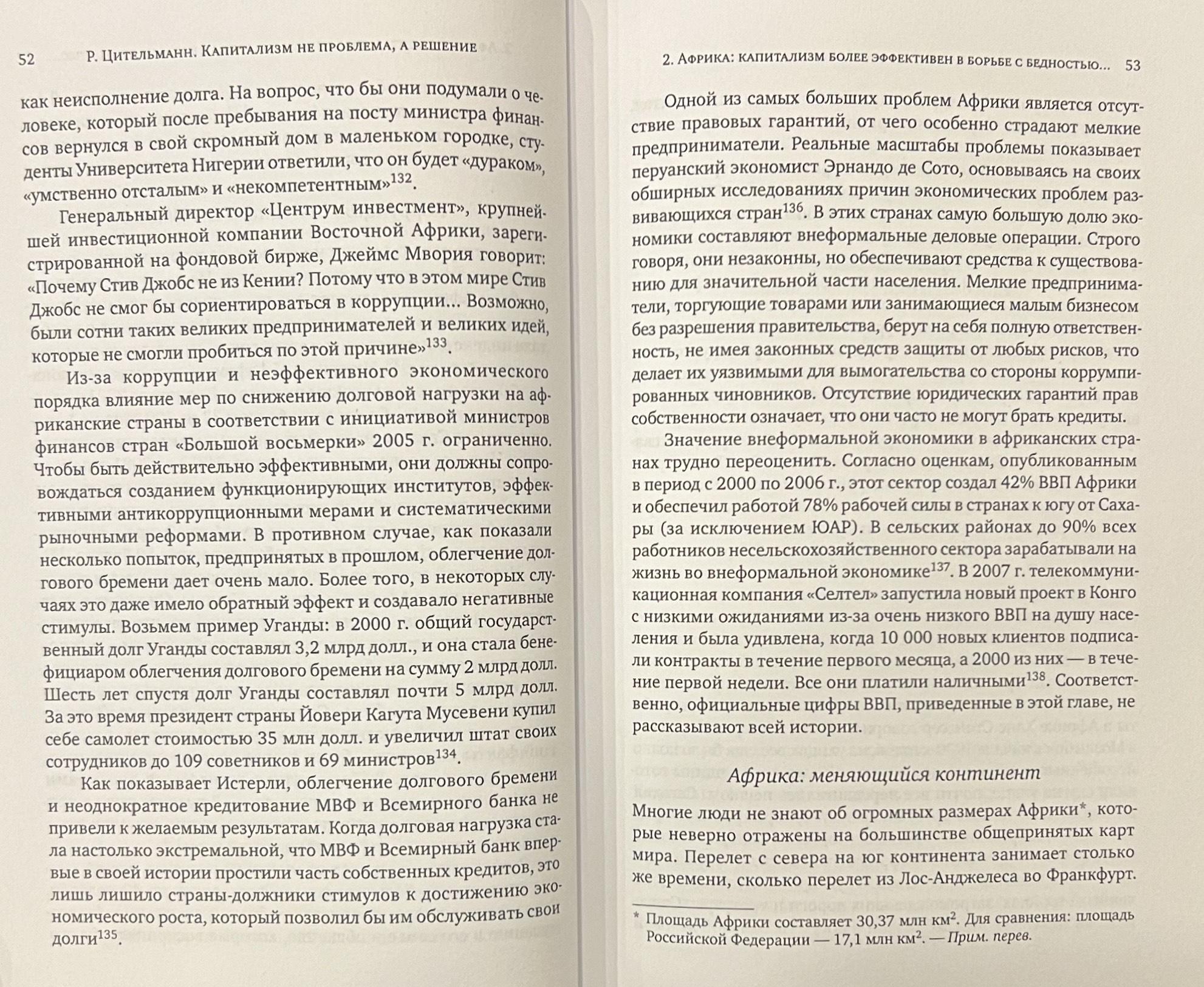 52 Р. Цительманн. Капитализм не проблема, а решение

как неисполнение долга. На вопрос, что бы они подумали о человеке, который после пребывания на посту министра финансов вернулся в свой скромный дом в маленьком городке, студенты Университета Нигерии ответили, что он будет «дураком», «умственно отсталым» и «некомпетентным»$^{132}$.

Генеральный директор «Центрум инвестмент», крупнейшей инвестиционной компании Восточной Африки, зарегистрированной на фондовой бирже, Джеймс Мвория говорит: «Почему Стив Джобс не из Кении? Потому что в этом мире Стив Джобс не смог бы сориентироваться в коррупции... Возможно, были сотни таких великих предпринимателей и великих идей, которые не смогли пробиться по этой причине»$^{133}$.

Из-за коррупции и неэффективного экономического порядка влияние мер по снижению долговой нагрузки на африканские страны в соответствии с инициативой министров финансов стран «Большой восьмерки» 2005 г. ограниченно. Чтобы быть действительно эффективными, они должны сопровождаться созданием функционирующих институтов, эффективными антикоррупционными мерами и систематическими рыночными реформами. В противном случае, как показали несколько попыток, предпринятых в прошлом, облегчение долгового бремени дает очень мало. Более того, в некоторых случаях это даже имело обратный эффект и создавало негативные стимулы. Возьмем пример Уганды: в 2000 г. общий государственный долг Уганды составлял 3,2 млрд долл., и она стала бенефициаром облегчения долгового бремени на сумму 2 млрд долл. Шесть лет спустя долг Уганды составлял почти 5 млрд долл. За это время президент страны Йовери Кагута Мусевени купил себе самолет стоимостью 35 млн долл. и увеличил штат своих сотрудников до 109 советников и 69 министров$^{134}$.

Как показывает Истерли, облегчение долгового бремени и неоднократное кредитование МВФ и Всемирного банка не привели к желаемым результатам. Когда долговая нагрузка стала настолько экстремальной, что МВФ и Всемирный банк впервые в своей истории простили часть собственных кредитов, это лишь лишило страны-должники стимулов к достижению экономического роста, который позволил бы им обслуживать свои долги$^{135}$.

2. Африка: капитализм более эффективен в борьбе с бедностью... 53

Одной из самых больших проблем Африки является отсутствие правовых гарантий, от чего особенно страдают мелкие предприниматели. Реальные масштабы проблемы показывает перуанский экономист Эрнандо де Сото, основываясь на своих обширных исследованиях причин экономических проблем развивающихся стран$^{136}$. В этих странах самую большую долю экономики составляют внеформальные деловые операции. Строго говоря, они незаконны, но обеспечивают средства к существованию для значительной части населения. Мелкие предприниматели, торгующие товарами или занимающиеся малым бизнесом без разрешения правительства, берут на себя полную ответственность, не имея законных средств защиты от любых рисков, что делает их уязвимыми для вымогательства со стороны коррумпированных чиновников. Отсутствие юридических гарантий прав собственности означает, что они часто не могут брать кредиты.

Значение внеформальной экономики в африканских странах трудно переоценить. Согласно оценкам, опубликованным в период с 2000 по 2006 г., этот сектор создал 42% ВВП Африки и обеспечил работой 78% рабочей силы в странах к югу от Сахары (за исключением ЮАР). В сельских районах до 90% всех работников несельскохозяйственного сектора зарабатывали на жизнь во внеформальной экономике$^{137}$. В 2007 г. телекоммуникационная компания «Селтел» запустила новый проект в Конго с низкими ожиданиями из-за очень низкого ВВП на душу населения и была удивлена, когда 10 000 новых клиентов подписали контракты в течение первого месяца, а 2000 из них — в течение первой недели. Все они платили наличными$^{138}$. Соответственно, официальные цифры ВВП, приведенные в этой главе, не рассказывают всей истории.

Африка: меняющийся континент

Многие люди не знают об огромных размерах Африки*, которые неверно отражены на большинстве общепринятых карт мира. Перелет с севера на юг континента занимает столько же времени, сколько перелет из Лос-Анджелеса во Франкфурт.

* Площадь Африки составляет 30,37 млн км$^2$. Для сравнения: площадь Российской Федерации — 17,1 млн км$^2$. — Прим. перев.